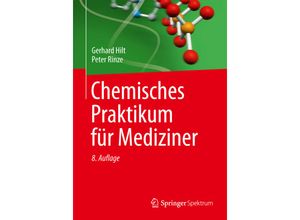 Gerhard Hilt
Peter Rinze

Chemisches Praktikum für Mediziner

8. Auflage

Springer Spektrum